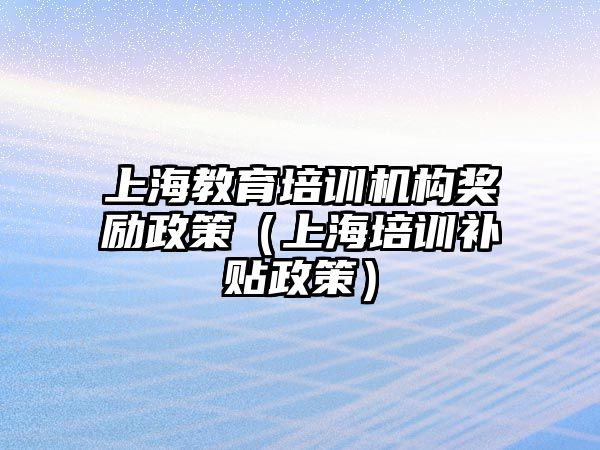 上海教育培训机构奖励政策（上海培训补贴政策）